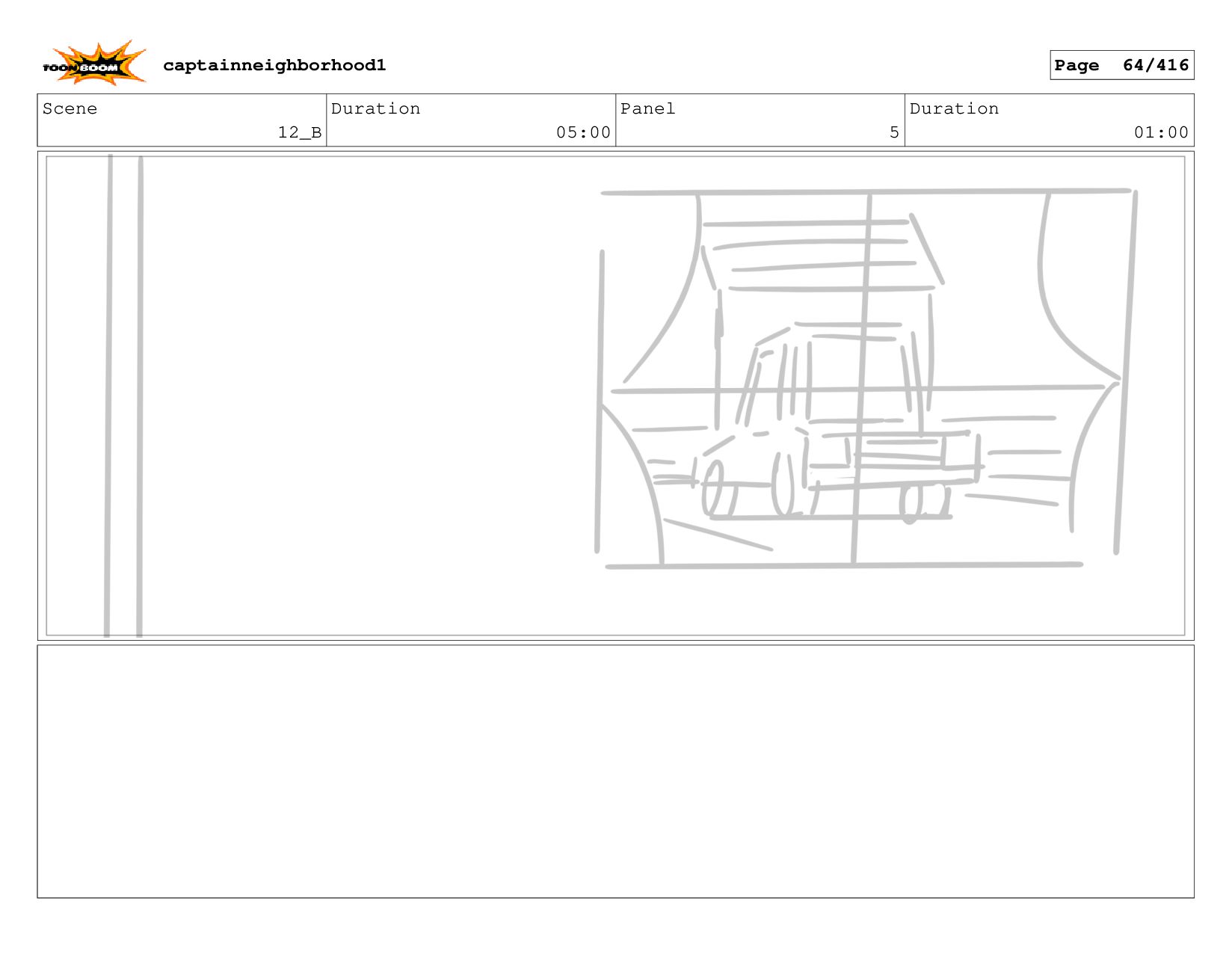 TOON BOOM

captainneighborhood1

Page 64/416

Scene
12_B

Duration
05:00

Panel
5

Duration
01:00